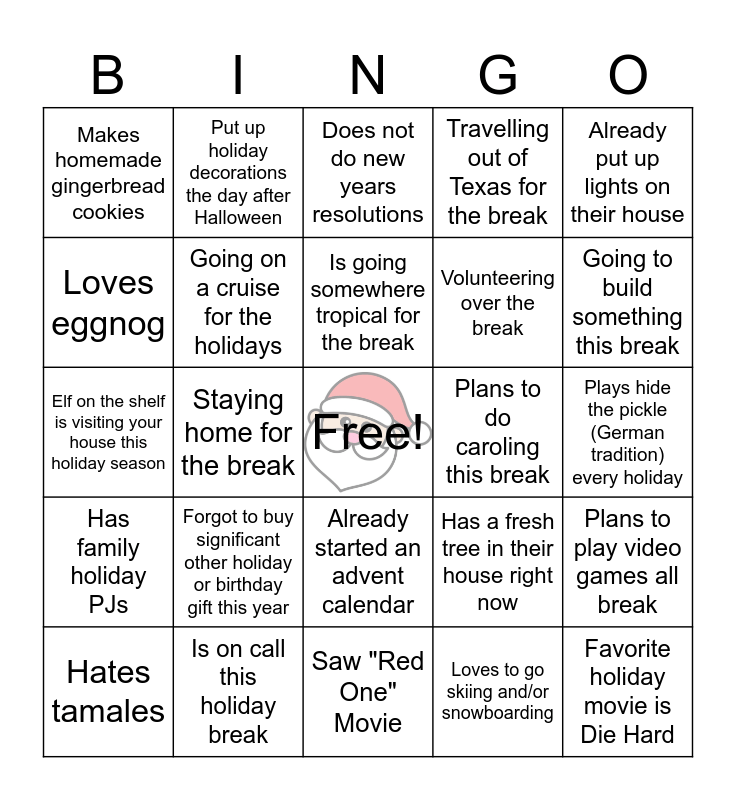 | B | I | N | G | O |
|---|---|---|---|---|
| Makes homemade gingerbread cookies | Put up holiday decorations the day after Halloween | Does not do new years resolutions | Travelling out of Texas for the break | Already put up lights on their house |
| Loves eggnog | Going on a cruise for the holidays | Is going somewhere tropical for the break | Volunteering over the break | Going to build something this break |
| Elf on the shelf is visiting your house this holiday season | Staying home for the break | Free! | Plans to do caroling this break | Plays hide the pickle (German tradition) every holiday |
| Has family holiday PJs | Forgot to buy significant other holiday or birthday gift this year | Already started an advent calendar | Has a fresh tree in their house right now | Plans to play video games all break |
| Hates tamales | Is on call this holiday break | Saw "Red One" Movie | Loves to go skiing and/or snowboarding | Favorite holiday movie is Die Hard |